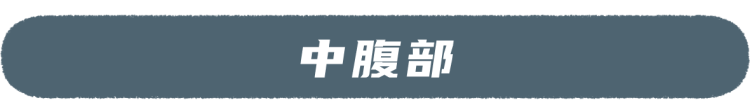 中腹部